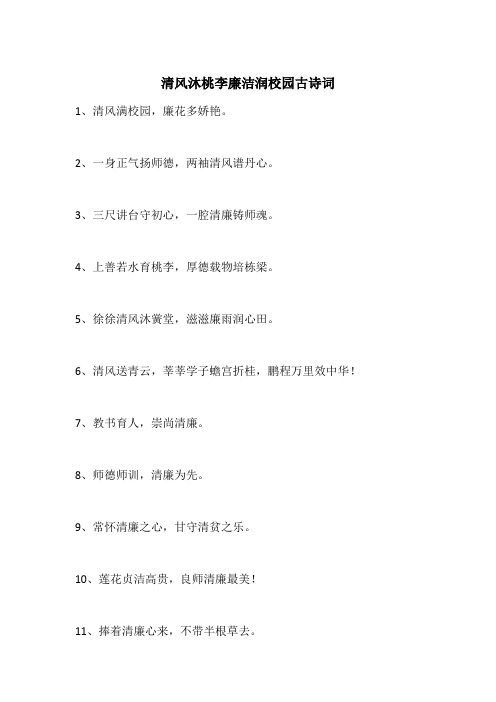 清风沐桃李廉洁润校园古诗词

1、清风满校园，廉花多娇艳。

2、一身正气扬师德，两袖清风谱丹心。

3、三尺讲台守初心，一腔清廉铸师魂。

4、上善若水育桃李，厚德载物培栋梁。

5、徐徐清风沐黉堂，滋滋廉雨润心田。

6、清风送青云，莘莘学子蟾宫折桂，鹏程万里效中华！

7、教书育人，崇尚清廉。

8、师德师训，清廉为先。

9、常怀清廉之心，甘守清贫之乐。

10、莲花贞洁高贵，良师清廉最美！

11、捧着清廉心来，不带半根草去。